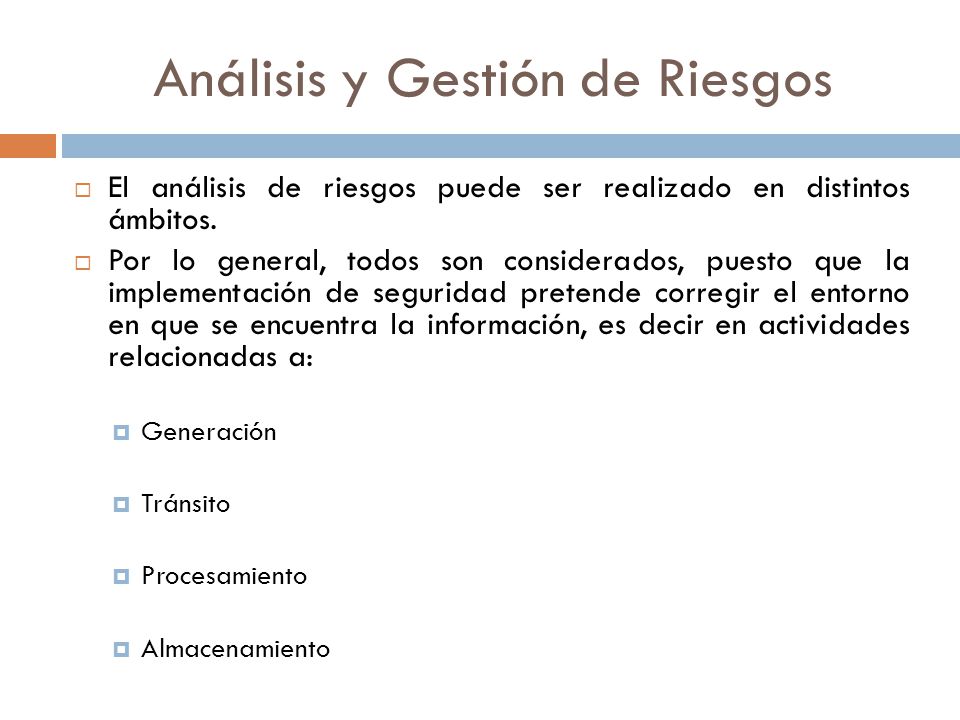 Análisis y Gestión de Riesgos

El análisis de riesgos puede ser realizado en distintos ámbitos.

Por lo general, todos son considerados, puesto que la implementación de seguridad pretende corregir el entorno en que se encuentra la información, es decir en actividades relacionadas a:

Generación

Tránsito

Procesamiento

Almacenamiento